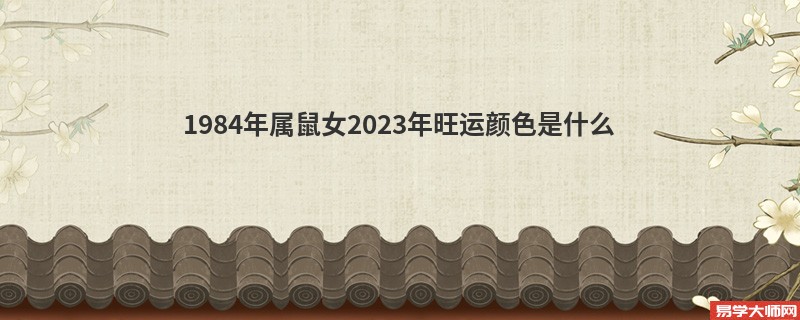 1984年属鼠女2023年旺运颜色是什么

易学大师网